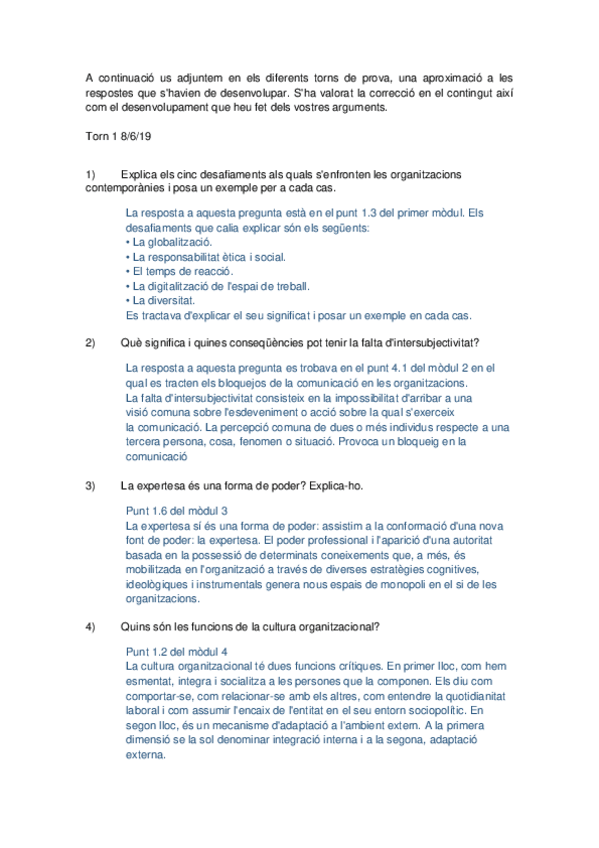 A continuació us adjuntem en els diferents torns de prova, una aproximació a les respostes que s'havien de desenvolupar. S'ha valorat la correcció en el contingut així com el desenvolupament que heu fet dels vostres arguments.

Torn 1 8/6/19

1) Explica els cinc desafiaments als quals s'enfronten les organitzacions contemporànies i posa un exemple per a cada cas.

La resposta a aquesta pregunta està en el punt 1.3 del primer mòdul. Els desafiaments que calia explicar són els següents:
• La globalització.
• La responsabilitat ètica i social.
• El temps de reacció.
• La digitalització de l'espai de treball.
• La diversitat.
Es tractava d'explicar el seu significat i posar un exemple en cada cas.

2) Què significa i quines conseqüències pot tenir la falta d'intersubjectivitat?

La resposta a aquesta pregunta es trobava en el punt 4.1 del mòdul 2 en el qual es tracten els bloquejos de la comunicació en les organitzacions. La falta d'intersubjectivitat consisteix en la impossibilitat d'arribar a una visió comuna sobre l'esdeveniment o acció sobre la qual s'exerceix la comunicació. La percepció comuna de dues o més individus respecte a una tercera persona, cosa, fenomen o situació. Provoca un bloqueig en la comunicació

3) La expertesa és una forma de poder? Explica-ho.

Punt 1.6 del mòdul 3
La expertesa sí és una forma de poder: assistim a la conformació d'una nova font de poder: la expertesa. El poder professional i l'aparició d'una autoritat basada en la possessió de determinats coneixements que, a més, és mobilitzada en l'organització a través de diverses estratègies cognitives, ideològiques i instrumentals genera nous espais de monopoli en el si de les organitzacions.

4) Quins són les funcions de la cultura organitzacional?

Punt 1.2 del mòdul 4
La cultura organitzacional té dues funcions crítiques. En primer lloc, com hem esmentat, integra i socialitza a les persones que la componen. Els diu com comportar-se, com relacionar-se amb els altres, com entendre la quotidianitat laboral i com assumir l'encaix de l'entitat en el seu entorn sociopolític. En segon lloc, és un mecanisme d'adaptació a l'ambient extern. A la primera dimensió se la sol denominar integració interna i a la segona, adaptació externa.